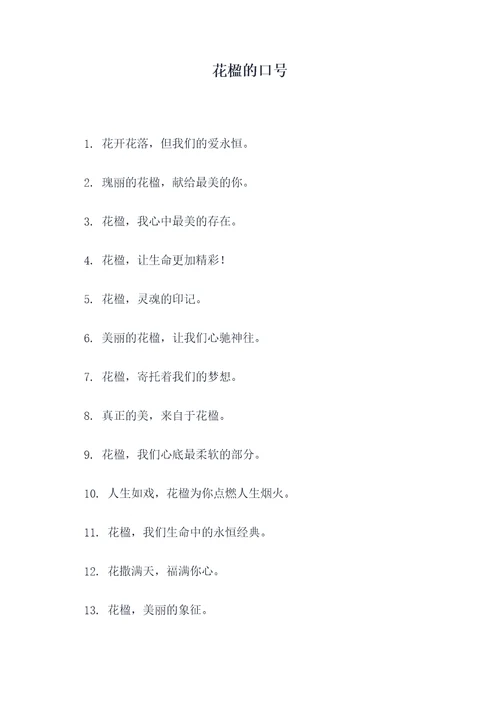 花楹的口号

1. 花开花落，但我们的爱永恒。

2. 瑰丽的花楹，献给最美的你。

3. 花楹，我心中最美的存在。

4. 花楹，让生命更加精彩！

5. 花楹，灵魂的印记。

6. 美丽的花楹，让我们心驰神往。

7. 花楹，寄托着我们的梦想。

8. 真正的美，来自于花楹。

9. 花楹，我们心底最柔软的部分。

10. 人生如戏，花楹为你点燃人生烟火。

11. 花楹，我们生命中的永恒经典。

12. 花撒满天，福满你心。

13. 花楹，美丽的象征。